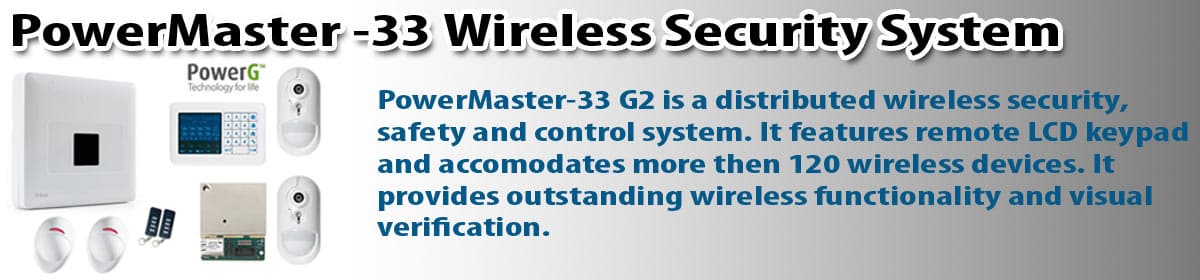 PowerMaster -33 Wireless Security System

PowerG™
Technology for life

PowerMaster-33 G2 is a distributed wireless security, safety and control system. It features remote LCD keypad and accomodates more then 120 wireless devices. It provides outstanding wireless functionality and visual verification.